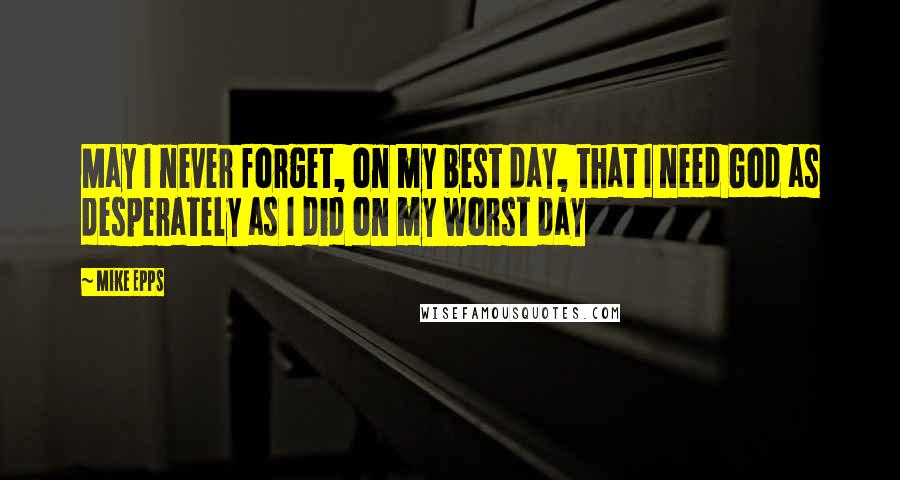 MAY I NEVER FORGET, ON MY BEST DAY, THAT I NEED GOD AS DESPERATELY AS I DID ON MY WORST DAY

~ MIKE EPPS

WISEFAMOUSQUOTES.COM